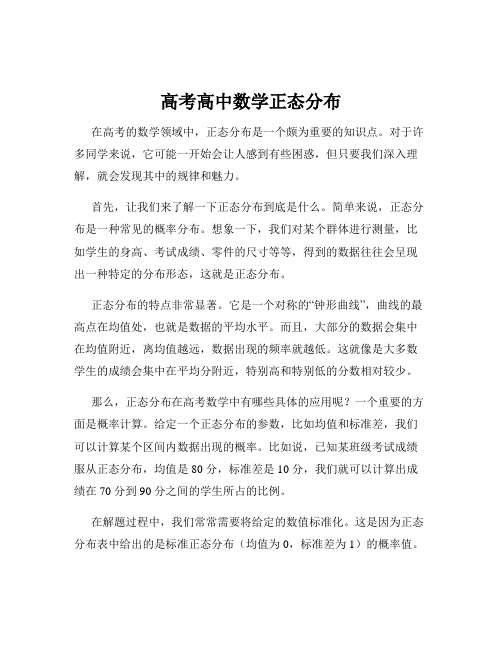 高考高中数学正态分布

在高考的数学领域中，正态分布是一个颇为重要的知识点。对于许多同学来说，它可能一开始会让人感到有些困惑，但只要我们深入理解，就会发现其中的规律和魅力。

首先，让我们来了解一下正态分布到底是什么。简单来说，正态分布是一种常见的概率分布。想象一下，我们对某个群体进行测量，比如学生的身高、考试成绩、零件的尺寸等等，得到的数据往往会呈现出一种特定的分布形态，这就是正态分布。

正态分布的特点非常显著。它是一个对称的“钟形曲线”，曲线的最高点在均值处，也就是数据的平均水平。而且，大部分的数据会集中在均值附近，离均值越远，数据出现的频率就越低。这就像是大多数学生的成绩会集中在平均分附近，特别高和特别低的分数相对较少。

那么，正态分布在高考数学中有哪些具体的应用呢？一个重要的方面是概率计算。给定一个正态分布的参数，比如均值和标准差，我们可以计算某个区间内数据出现的概率。比如说，已知某班级考试成绩服从正态分布，均值是 80 分，标准差是 10 分，我们就可以计算出成绩在 70 分到 90 分之间的学生所占的比例。

在解题过程中，我们常常需要将给定的数值标准化。这是因为正态分布表中给出的是标准正态分布（均值为 0，标准差为 1）的概率值。